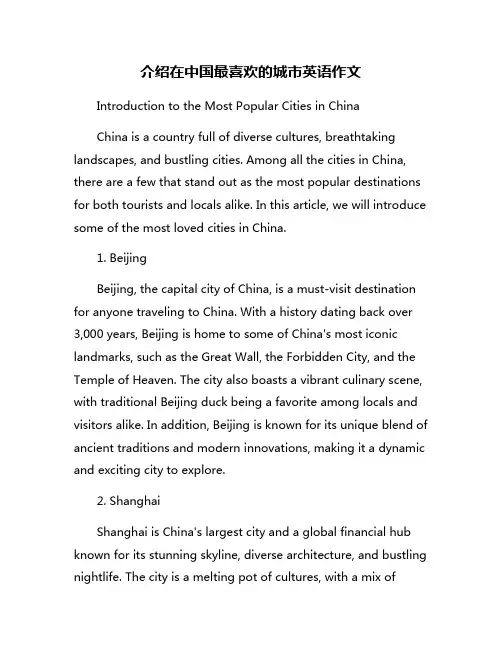 介绍在中国最喜欢的城市英语作文

Introduction to the Most Popular Cities in China

China is a country full of diverse cultures, breathtaking landscapes, and bustling cities. Among all the cities in China, there are a few that stand out as the most popular destinations for both tourists and locals alike. In this article, we will introduce some of the most loved cities in China.

1. Beijing

Beijing, the capital city of China, is a must-visit destination for anyone traveling to China. With a history dating back over 3,000 years, Beijing is home to some of China's most iconic landmarks, such as the Great Wall, the Forbidden City, and the Temple of Heaven. The city also boasts a vibrant culinary scene, with traditional Beijing duck being a favorite among locals and visitors alike. In addition, Beijing is known for its unique blend of ancient traditions and modern innovations, making it a dynamic and exciting city to explore.

2. Shanghai

Shanghai is China's largest city and a global financial hub known for its stunning skyline, diverse architecture, and bustling nightlife. The city is a melting pot of cultures, with a mix of